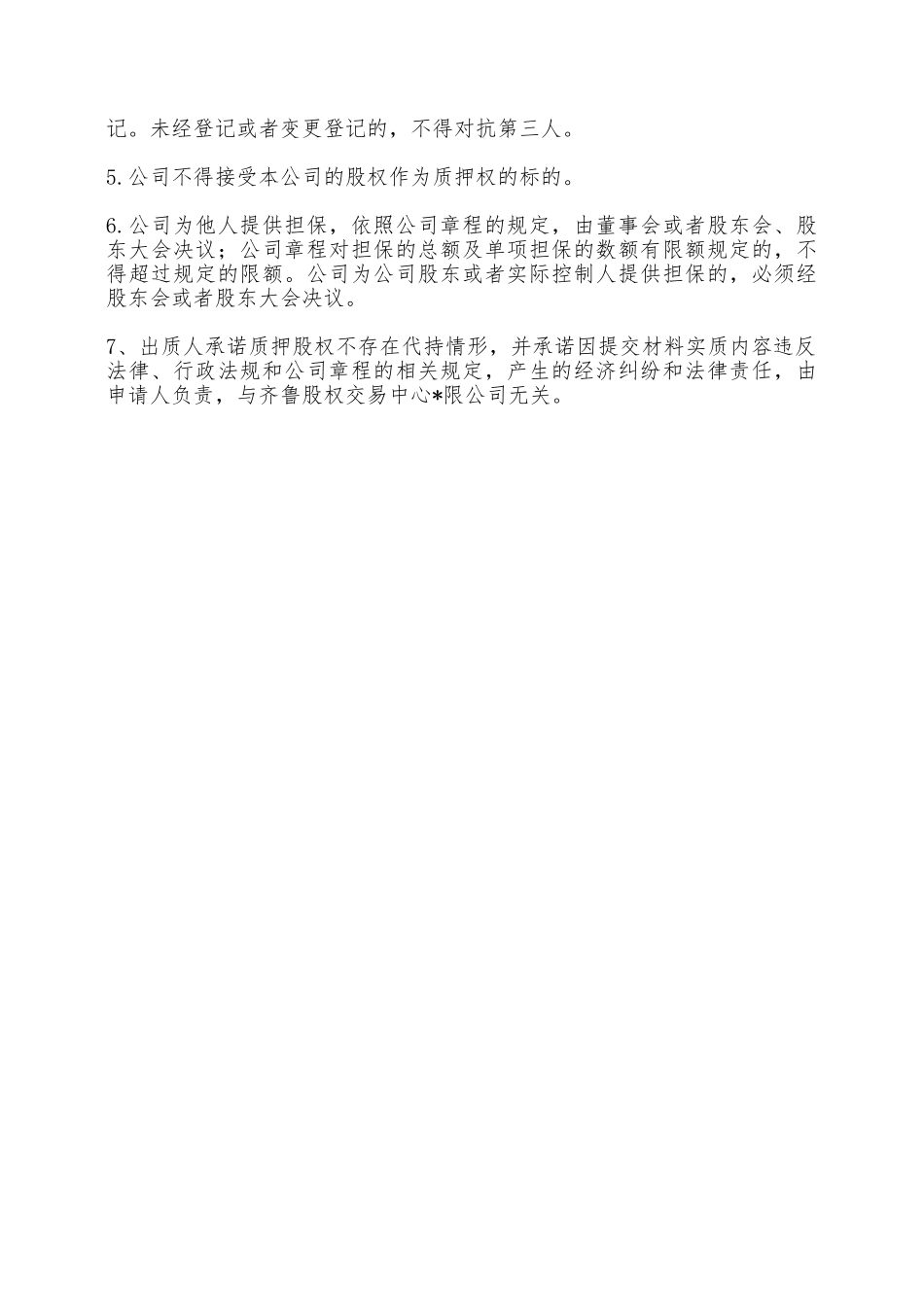 记。未经登记或者变更登记的，不得对抗第三人。

5.公司不得接受本公司的股权作为质押权的标的。

6.公司为他人提供担保，依照公司章程的规定，由董事会或者股东会、股东大会决议；公司章程对担保的总额及单项担保的数额有限额规定的，不得超过规定的限额。公司为公司股东或者实际控制人提供担保的，必须经股东会或者股东大会决议。

7、出质人承诺质押股权不存在代持情形，并承诺因提交材料实质内容违反法律、行政法规和公司章程的相关规定，产生的经济纠纷和法律责任，由申请人负责，与齐鲁股权交易中心*限公司无关。